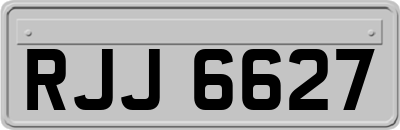 RJJ 6627